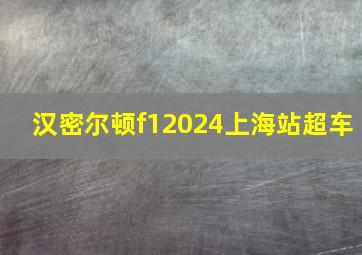 汉密尔顿f12024上海站超车